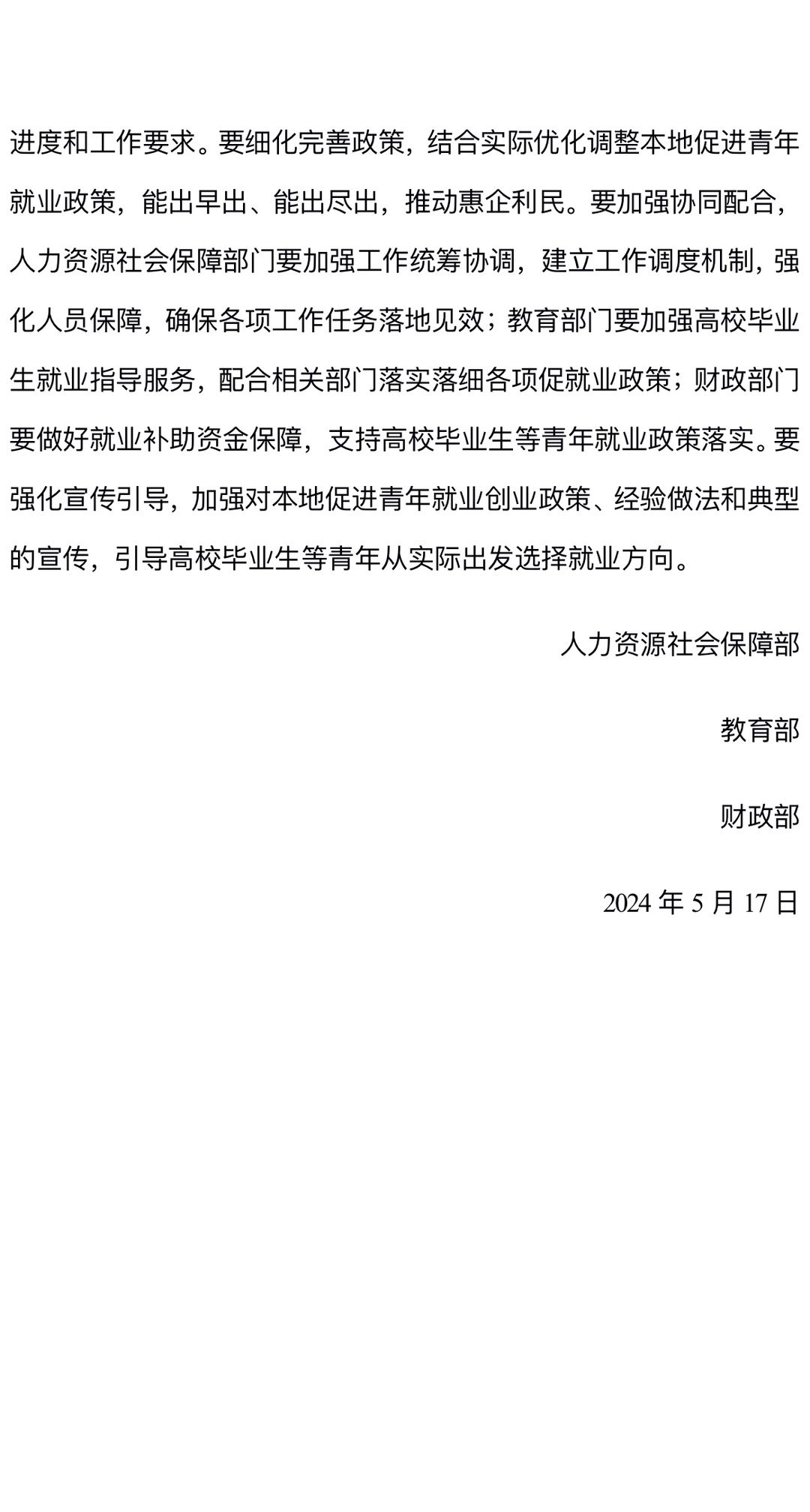 进度和工作要求。要细化完善政策，结合实际优化调整本地促进青年就业政策，能出早出、能出尽出，推动惠企利民。要加强协同配合，人力资源社会保障部门要加强工作统筹协调，建立工作调度机制，强化人员保障，确保各项工作任务落地见效；教育部门要加强高校毕业生就业指导服务，配合相关部门落实落细各项促就业政策；财政部门要做好就业补助资金保障，支持高校毕业生等青年就业政策落实。要强化宣传引导，加强对本地促进青年就业创业政策、经验做法和典型的宣传，引导高校毕业生等青年从实际出发选择就业方向。

人力资源社会保障部

教育部

财政部

2024 年 5 月 17 日